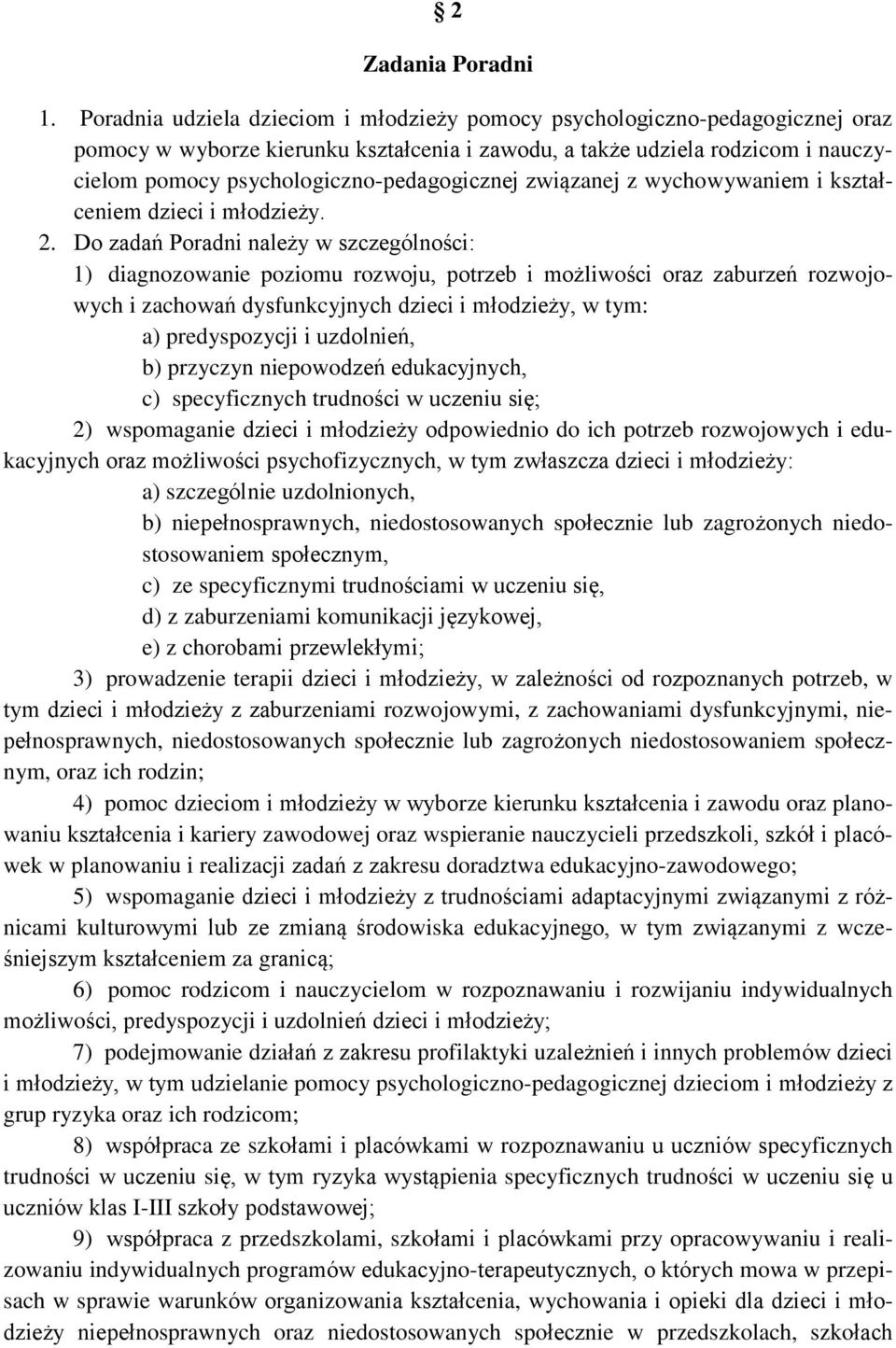 § 2
Zadania Poradni

1. Poradnia udziela dzieciom i młodzieży pomocy psychologiczno-pedagogicznej oraz pomocy w wyborze kierunku kształcenia i zawodu, a także udziela rodzicom i nauczycielom pomocy psychologiczno-pedagogicznej związanej z wychowywaniem i kształceniem dzieci i młodzieży.

2. Do zadań Poradni należy w szczególności:

1) diagnozowanie poziomu rozwoju, potrzeb i możliwości oraz zaburzeń rozwojowych i zachowań dysfunkcyjnych dzieci i młodzieży, w tym:

a) predyspozycji i uzdolnień,

b) przyczyn niepowodzeń edukacyjnych,

c) specyficznych trudności w uczeniu się;

2) wspomaganie dzieci i młodzieży odpowiednio do ich potrzeb rozwojowych i edukacyjnych oraz możliwości psychofizycznych, w tym zwłaszcza dzieci i młodzieży:

a) szczególnie uzdolnionych,

b) niepełnosprawnych, niedostosowanych społecznie lub zagrożonych niedostosowaniem społecznym,

c) ze specyficznymi trudnościami w uczeniu się,

d) z zaburzeniami komunikacji językowej,

e) z chorobami przewlekłymi;

3) prowadzenie terapii dzieci i młodzieży, w zależności od rozpoznanych potrzeb, w tym dzieci i młodzieży z zaburzeniami rozwojowymi, z zachowaniami dysfunkcyjnymi, niepełnosprawnych, niedostosowanych społecznie lub zagrożonych niedostosowaniem społecznym, oraz ich rodzin;

4) pomoc dzieciom i młodzieży w wyborze kierunku kształcenia i zawodu oraz planowaniu kształcenia i kariery zawodowej oraz wspieranie nauczycieli przedszkoli, szkół i placówek w planowaniu i realizacji zadań z zakresu doradztwa edukacyjno-zawodowego;

5) wspomaganie dzieci i młodzieży z trudnościami adaptacyjnymi związanymi z różnicami kulturowymi lub ze zmianą środowiska edukacyjnego, w tym związanymi z wcześniejszym kształceniem za granicą;

6) pomoc rodzicom i nauczycielom w rozpoznawaniu i rozwijaniu indywidualnych możliwości, predyspozycji i uzdolnień dzieci i młodzieży;

7) podejmowanie działań z zakresu profilaktyki uzależnień i innych problemów dzieci i młodzieży, w tym udzielanie pomocy psychologiczno-pedagogicznej dzieciom i młodzieży z grup ryzyka oraz ich rodzicom;

8) współpraca ze szkołami i placówkami w rozpoznawaniu u uczniów specyficznych trudności w uczeniu się, w tym ryzyka wystąpienia specyficznych trudności w uczeniu się u uczniów klas I-III szkoły podstawowej;

9) współpraca z przedszkolami, szkołami i placówkami przy opracowywaniu i realizowaniu indywidualnych programów edukacyjno-terapeutycznych, o których mowa w przepisach w sprawie warunków organizowania kształcenia, wychowania i opieki dla dzieci i młodzieży niepełnosprawnych oraz niedostosowanych społecznie w przedszkolach, szkołach